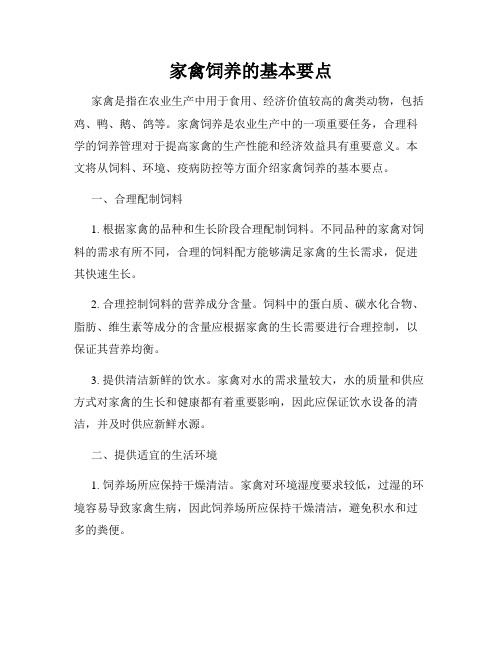 家禽饲养的基本要点

家禽是指在农业生产中用于食用、经济价值较高的禽类动物，包括鸡、鸭、鹅、鸽等。家禽饲养是农业生产中的一项重要任务，合理科学的饲养管理对于提高家禽的生产性能和经济效益具有重要意义。本文将从饲料、环境、疫病防控等方面介绍家禽饲养的基本要点。

一、合理配制饲料

1. 根据家禽的品种和生长阶段合理配制饲料。不同品种的家禽对饲料的需求有所不同，合理的饲料配方能够满足家禽的生长需求，促进其快速生长。

2. 合理控制饲料的营养成分含量。饲料中的蛋白质、碳水化合物、脂肪、维生素等成分的含量应根据家禽的生长需要进行合理控制，以保证其营养均衡。

3. 提供清洁新鲜的饮水。家禽对水的需求量较大，水的质量和供应方式对家禽的生长和健康都有着重要影响，因此应保证饮水设备的清洁，并及时供应新鲜水源。

二、提供适宜的生活环境

1. 饲养场所应保持干燥清洁。家禽对环境湿度要求较低，过湿的环境容易导致家禽生病，因此饲养场所应保持干燥清洁，避免积水和过多的粪便。